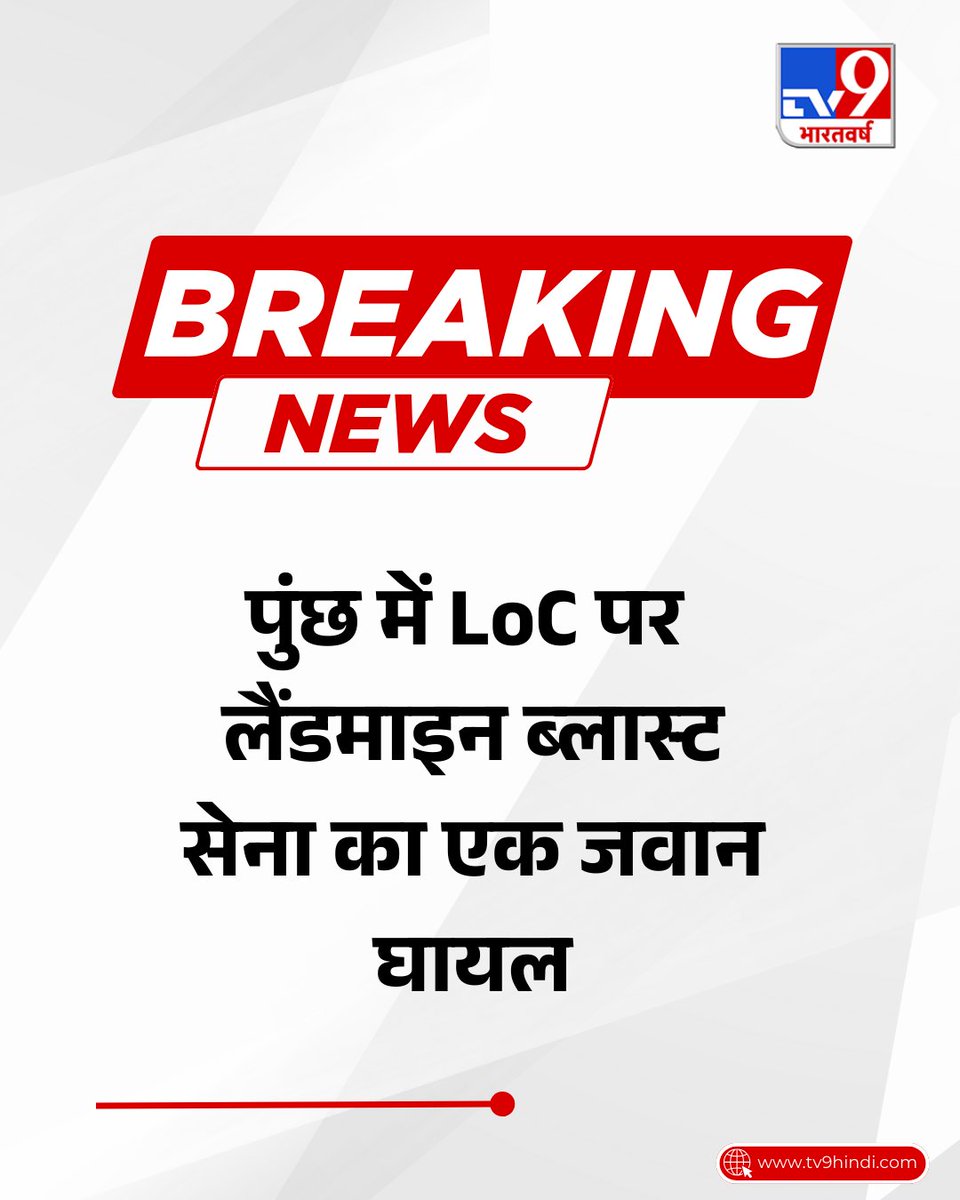 TV9 भारतवर्ष

BREAKING
NEWS

पुंछ में LoC पर लैंडमाइन ब्लास्ट सेना का एक जवान घायल

www.tv9hindi.com